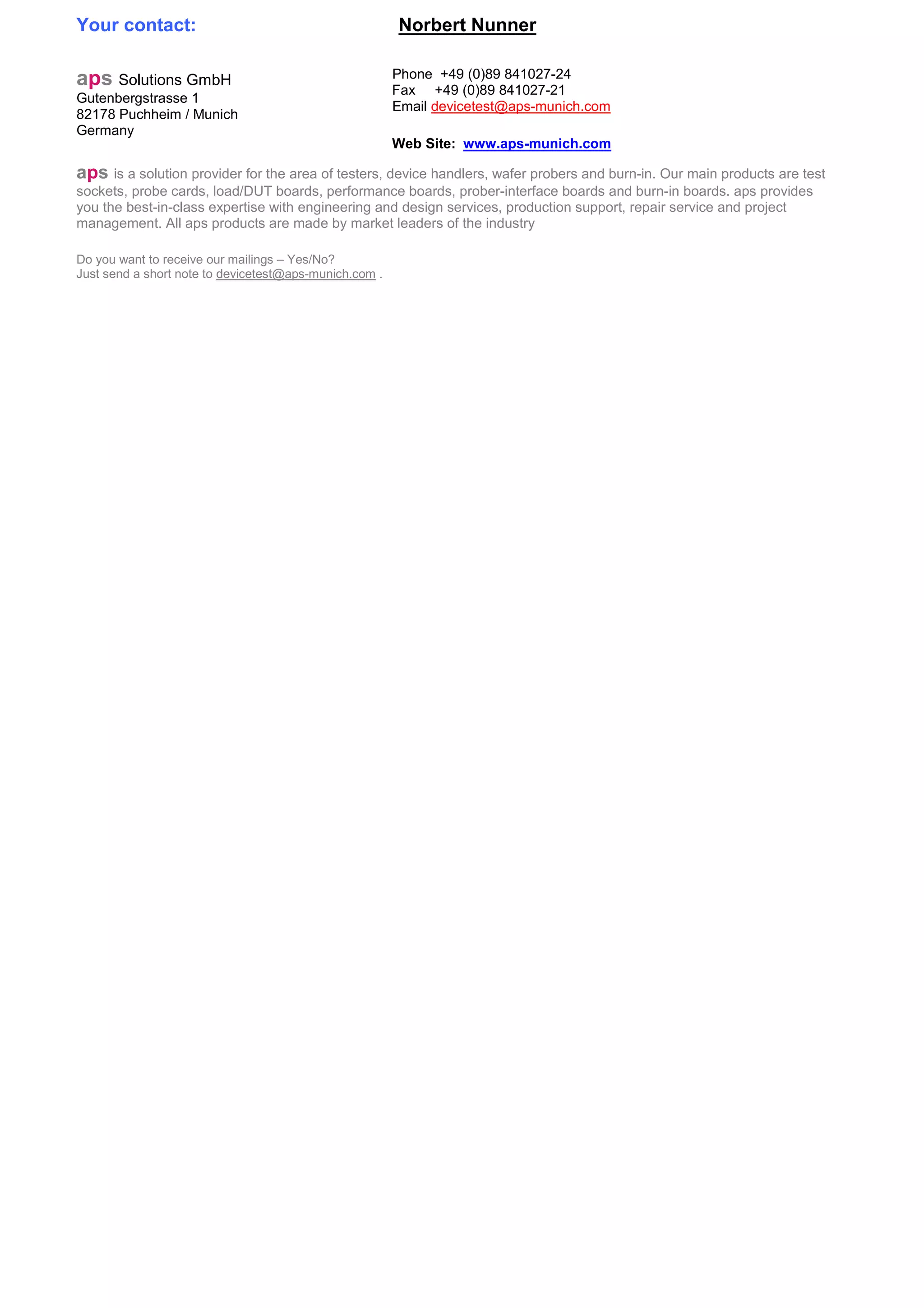 Your contact: Norbert Nunner

aps Solutions GmbH
Gutenbergstrasse 1
82178 Puchheim / Munich
Germany

Phone +49 (0)89 841027-24
Fax +49 (0)89 841027-21
Email devicetest@aps-munich.com

Web Site: www.aps-munich.com

aps is a solution provider for the area of testers, device handlers, wafer probers and burn-in. Our main products are test sockets, probe cards, load/DUT boards, performance boards, prober-interface boards and burn-in boards. aps provides you the best-in-class expertise with engineering and design services, production support, repair service and project management. All aps products are made by market leaders of the industry

Do you want to receive our mailings – Yes/No?
Just send a short note to devicetest@aps-munich.com .